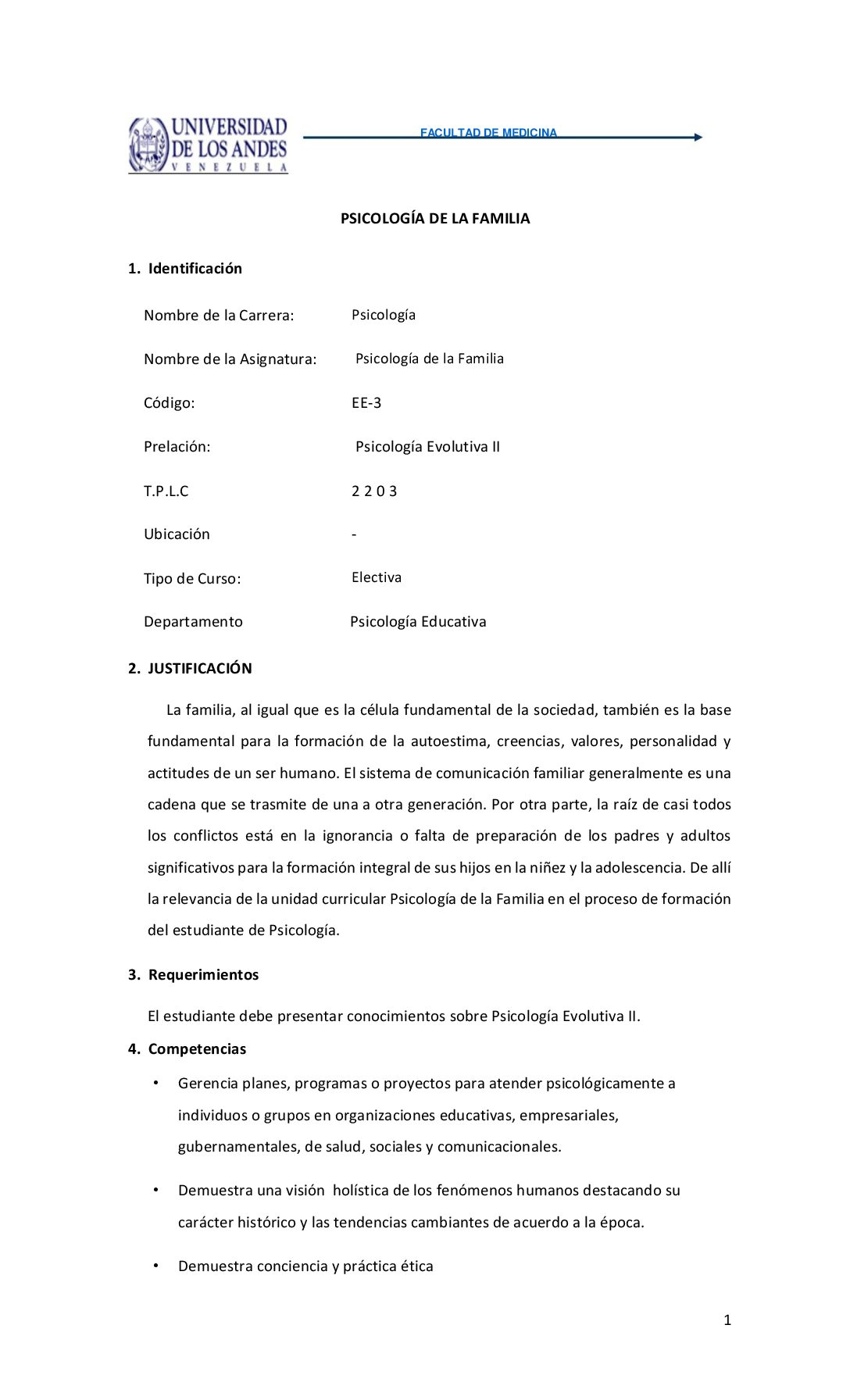 UNIVERSIDAD DE LOS ANDES
VENEZUELA

FACULTAD DE MEDICINA

PSICOLOGÍA DE LA FAMILIA

1. Identificación

Nombre de la Carrera: Psicología

Nombre de la Asignatura: Psicología de la Familia

Código: EE-3

Prelación: Psicología Evolutiva II

T.P.L.C 2 2 0 3

Ubicación -

Tipo de Curso: Electiva

Departamento Psicología Educativa

2. JUSTIFICACIÓN

La familia, al igual que es la célula fundamental de la sociedad, también es la base fundamental para la formación de la autoestima, creencias, valores, personalidad y actitudes de un ser humano. El sistema de comunicación familiar generalmente es una cadena que se trasmite de una a otra generación. Por otra parte, la raíz de casi todos los conflictos está en la ignorancia o falta de preparación de los padres y adultos significativos para la formación integral de sus hijos en la niñez y la adolescencia. De allí la relevancia de la unidad curricular Psicología de la Familia en el proceso de formación del estudiante de Psicología.

3. Requerimientos

El estudiante debe presentar conocimientos sobre Psicología Evolutiva II.

4. Competencias

• Gerencia planes, programas o proyectos para atender psicológicamente a individuos o grupos en organizaciones educativas, empresariales, gubernamentales, de salud, sociales y comunicacionales.

• Demuestra una visión holística de los fenómenos humanos destacando su carácter histórico y las tendencias cambiantes de acuerdo a la época.

• Demuestra conciencia y práctica ética

1